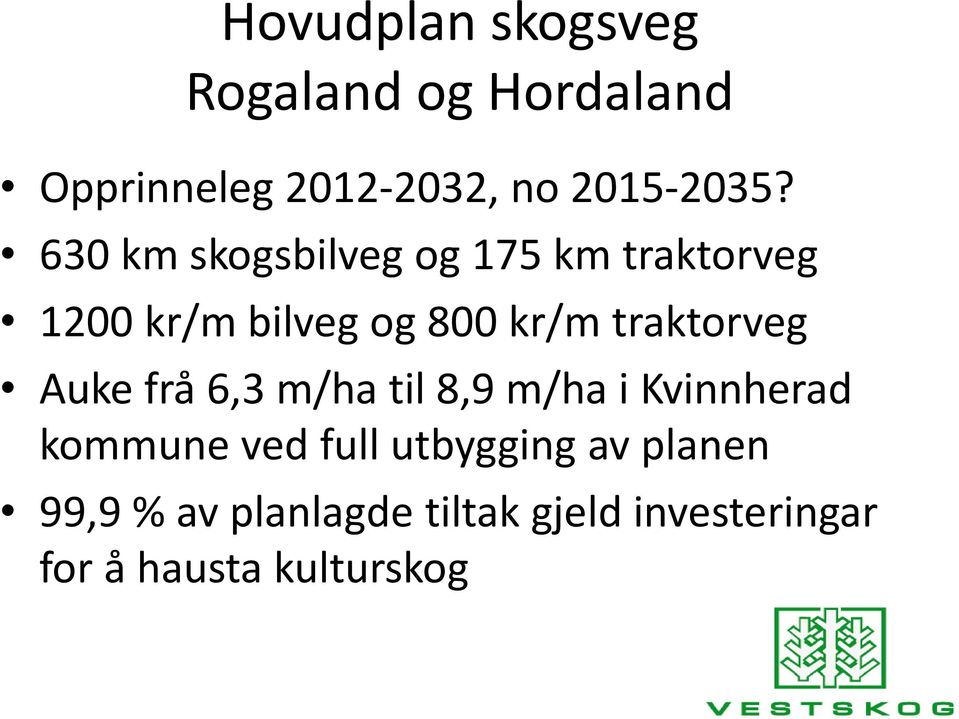 Hovudplan skogsveg
Rogaland og Hordaland

• Opprinneleg 2012-2032, no 2015-2035?
• 630 km skogsbilveg og 175 km traktorveg
• 1200 kr/m bilveg og 800 kr/m traktorveg
• Auke frå 6,3 m/ha til 8,9 m/ha i Kvinnherad kommune ved full utbygging av planen
• 99,9 % av planlagde tiltak gjeld investeringar for å hausta kulturskog

VESTSKOG